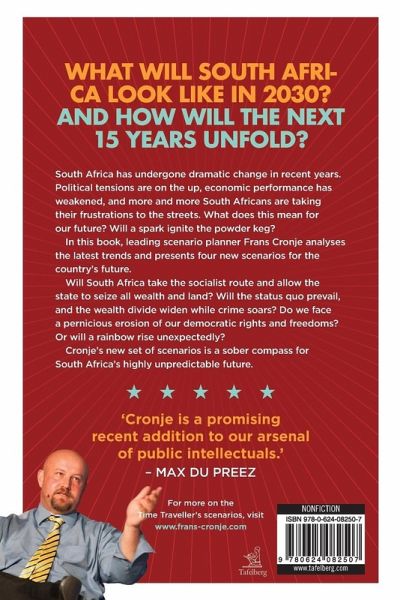 WHAT WILL SOUTH AFRICA LOOK LIKE IN 2030? AND HOW WILL THE NEXT 15 YEARS UNFOLD?

South Africa has undergone dramatic change in recent years. Political tensions are on the up, economic performance has weakened, and more and more South Africans are taking their frustrations to the streets. What does this mean for our future? Will a spark ignite the powder keg?

In this book, leading scenario planner Frans Cronje analyses the latest trends and presents four new scenarios for the country's future.

Will South Africa take the socialist route and allow the state to seize all wealth and land? Will the status quo prevail, and the wealth divide widen while crime soars? Do we face a pernicious erosion of our democratic rights and freedoms? Or will a rainbow rise unexpectedly?

Cronje's new set of scenarios is a sober compass for South Africa's highly unpredictable future.

★ ★ ★ ★ ★

'Cronje is a promising recent addition to our arsenal of public intellectuals.'
– MAX DU PREEZ

For more on the Time Traveller's scenarios, visit www.frans-cronje.com

Tafelberg

NONFICTION
ISBN 978-0-624-08250-7
9 780624 082507
www.tafelberg.com